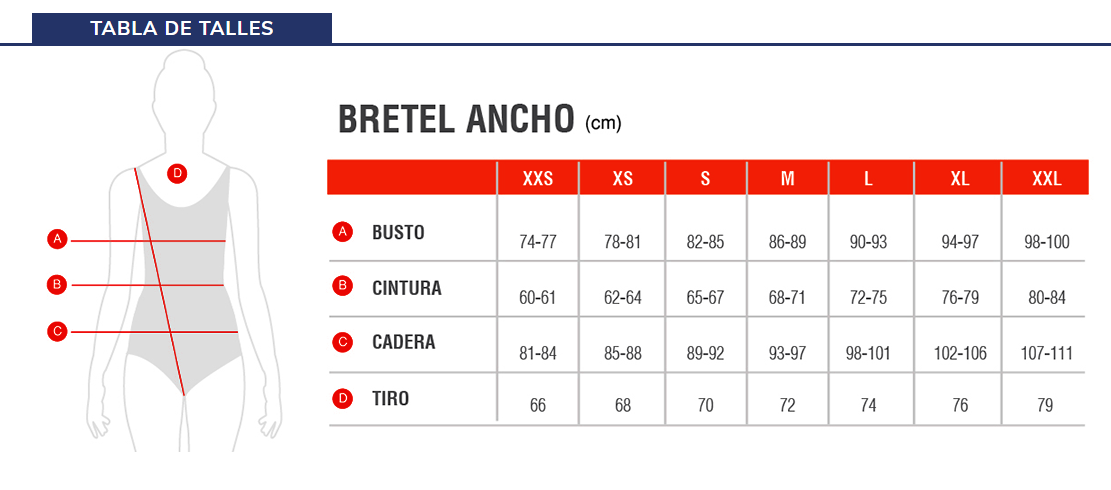 TABLA DE TALLES

D
A
B
C

BRETEL ANCHO (cm)

| | XXS | XS | S | M | L | XL | XXL |
|---|---|---|---|---|---|---|---|
| A BUSTO | 74-77 | 78-81 | 82-85 | 86-89 | 90-93 | 94-97 | 98-100 |
| B CINTURA | 60-61 | 62-64 | 65-67 | 68-71 | 72-75 | 76-79 | 80-84 |
| C CADERA | 81-84 | 85-88 | 89-92 | 93-97 | 98-101 | 102-106 | 107-111 |
| D TIRO | 66 | 68 | 70 | 72 | 74 | 76 | 79 |